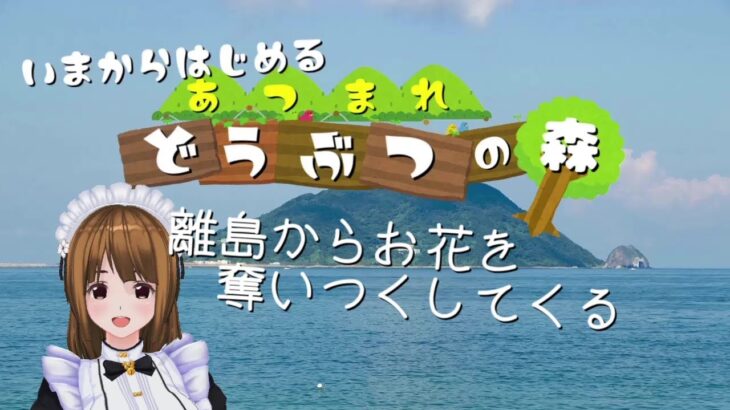 いまからはじめる
あつまれ
どうぶつの森

離島からお花を
奪いつくしてくる